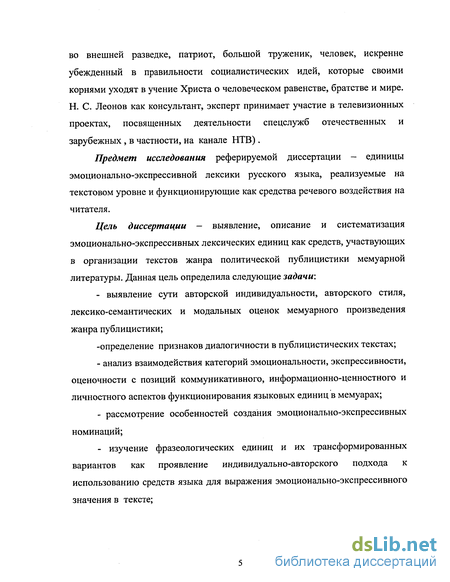 во внешней разведке, патриот, большой труженик, человек, искренне убежденный в правильности социалистических идей, которые своими корнями уходят в учение Христа о человеческом равенстве, братстве и мире. Н. С. Леонов как консультант, эксперт принимает участие в телевизионных проектах, посвященных деятельности спецслужб отечественных и зарубежных , в частности, на канале НТВ) .

Предмет исследования реферируемой диссертации – единицы эмоционально-экспрессивной лексики русского языка, реализуемые на текстовом уровне и функционирующие как средства речевого воздействия на читателя.

Цель диссертации – выявление, описание и систематизация эмоционально-экспрессивных лексических единиц как средств, участвующих в организации текстов жанра политической публицистики мемуарной литературы. Данная цель определила следующие задачи:

- выявление сути авторской индивидуальности, авторского стиля, лексико-семантических и модальных оценок мемуарного произведения жанра публицистики;

-определение признаков диалогичности в публицистических текстах;

- анализ взаимодействия категорий эмоциональности, экспрессивности, оценочности с позиций коммуникативного, информационно-ценностного и личностного аспектов функционирования языковых единиц в мемуарах;

- рассмотрение особенностей создания эмоционально-экспрессивных номинаций;

- изучение фразеологических единиц и их трансформированных вариантов как проявление индивидуально-авторского подхода к использованию средств языка для выражения эмоционально-экспрессивного значения в тексте;

5

dsLib.net
библиотека диссертаций